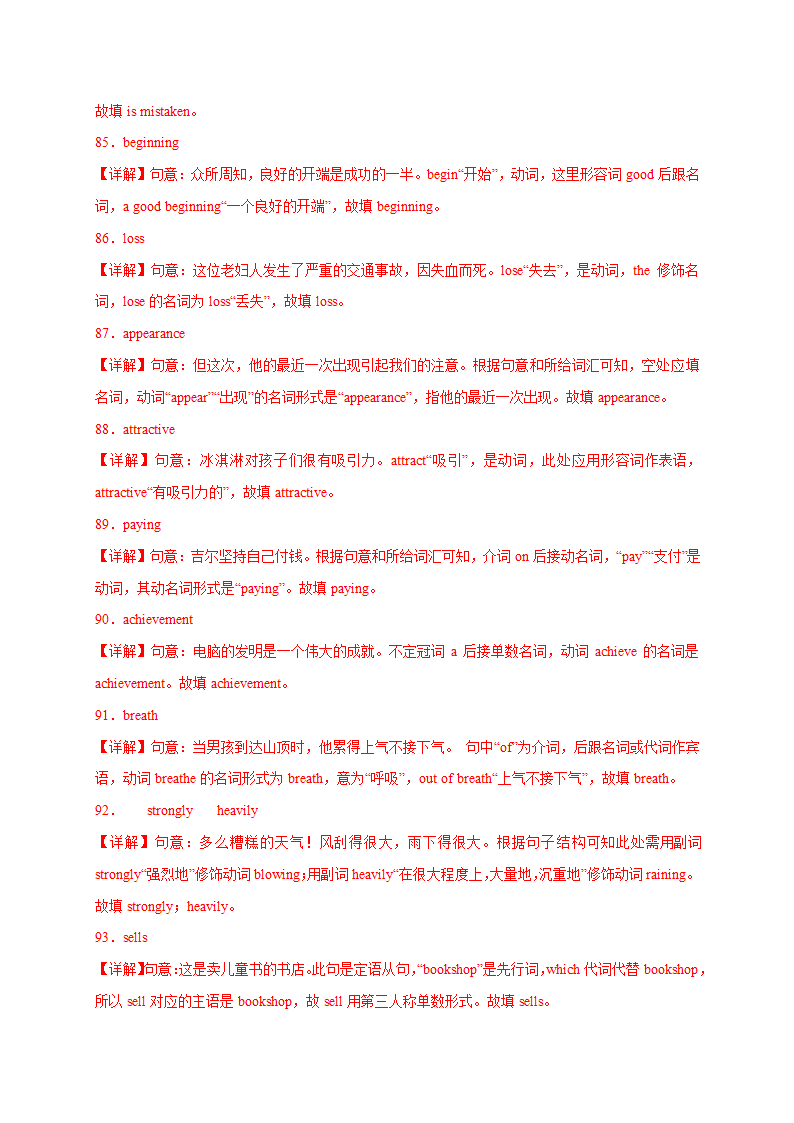 故填 is mistaken。

85．beginning

【详解】句意：众所周知，良好的开端是成功的一半。begin“开始”，动词，这里形容词 good 后跟名词，a good beginning“一个良好的开端”，故填 beginning。

86．loss

【详解】句意：这位老妇人发生了严重的交通事故，因失血而死。lose“失去”，是动词，the 修饰名词，lose 的名词为 loss“丢失”，故填 loss。

87．appearance

【详解】句意：但这次，他的最近一次出现引起我们的注意。根据句意和所给词汇可知，空处应填名词，动词“appear”“出现”的名词形式是“appearance”，指他的最近一次出现。故填 appearance。

88．attractive

【详解】句意：冰淇淋对孩子们很有吸引力。attract“吸引”，是动词，此处应用形容词作表语，attractive“有吸引力的”，故填 attractive。

89．paying

【详解】句意：吉尔坚持自己付钱。根据句意和所给词汇可知，介词 on 后接动名词，“pay”“支付”是动词，其动名词形式是“paying”。故填 paying。

90．achievement

【详解】句意：电脑的发明是一个伟大的成就。不定冠词 a 后接单数名词，动词 achieve 的名词是 achievement。故填 achievement。

91．breath

【详解】句意：当男孩到达山顶时，他累得上气不接下气。 句中“of”为介词，后跟名词或代词作宾语，动词 breathe 的名词形式为 breath，意为“呼吸”，out of breath“上气不接下气”，故填 breath。

92． strongly heavily

【详解】句意：多么糟糕的天气！风刮得很大，雨下得很大。根据句子结构可知此处需用副词 strongly“强烈地”修饰动词 blowing；用副词 heavily“在很大程度上，大量地，沉重地”修饰动词 raining。故填 strongly；heavily。

93．sells

【详解】句意：这是卖儿童书的书店。此句是定语从句，“bookshop”是先行词，which 代词代替 bookshop，所以 sell 对应的主语是 bookshop，故 sell 用第三人称单数形式。故填 sells。